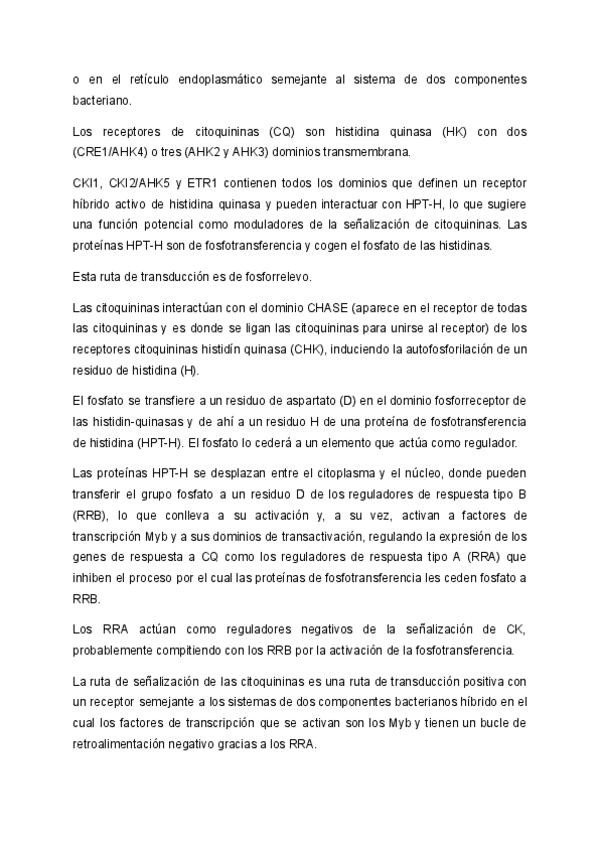 o en el retículo endoplasmático semejante al sistema de dos componentes bacteriano.

Los receptores de citoquininas (CQ) son histidina quinasa (HK) con dos (CRE1/AHK4) o tres (AHK2 y AHK3) dominios transmembrana.

CKI1, CKI2/AHK5 y ETR1 contienen todos los dominios que definen un receptor híbrido activo de histidina quinasa y pueden interactuar con HPT-H, lo que sugiere una función potencial como moduladores de la señalización de citoquininas. Las proteínas HPT-H son de fosfotransferencia y cogen el fosfato de las histidinas.

Esta ruta de transducción es de fosforrelevo.

Las citoquininas interactúan con el dominio CHASE (aparece en el receptor de todas las citoquininas y es donde se ligan las citoquininas para unirse al receptor) de los receptores citoquininas histidín quinasa (CHK), induciendo la autofosforilación de un residuo de histidina (H).

El fosfato se transfiere a un residuo de aspartato (D) en el dominio fosforreceptor de las histidin-quinasas y de ahí a un residuo H de una proteína de fosfotransferencia de histidina (HPT-H). El fosfato lo cederá a un elemento que actúa como regulador.

Las proteínas HPT-H se desplazan entre el citoplasma y el núcleo, donde pueden transferir el grupo fosfato a un residuo D de los reguladores de respuesta tipo B (RRB), lo que conlleva a su activación y, a su vez, activan a factores de transcripción Myb y a sus dominios de transactivación, regulando la expresión de los genes de respuesta a CQ como los reguladores de respuesta tipo A (RRA) que inhiben el proceso por el cual las proteínas de fosfotransferencia les ceden fosfato a RRB.

Los RRA actúan como reguladores negativos de la señalización de CK, probablemente compitiendo con los RRB por la activación de la fosfotransferencia.

La ruta de señalización de las citoquininas es una ruta de transducción positiva con un receptor semejante a los sistemas de dos componentes bacterianos híbrido en el cual los factores de transcripción que se activan son los Myb y tienen un bucle de retroalimentación negativo gracias a los RRA.